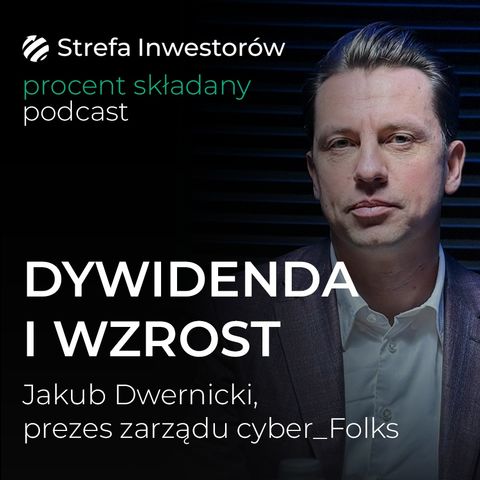 Strefa Inwestorów
procent składany
podcast

DYWIDENDA I WZROST

Jakub Dwernicki, prezes zarządu cyber_Folks